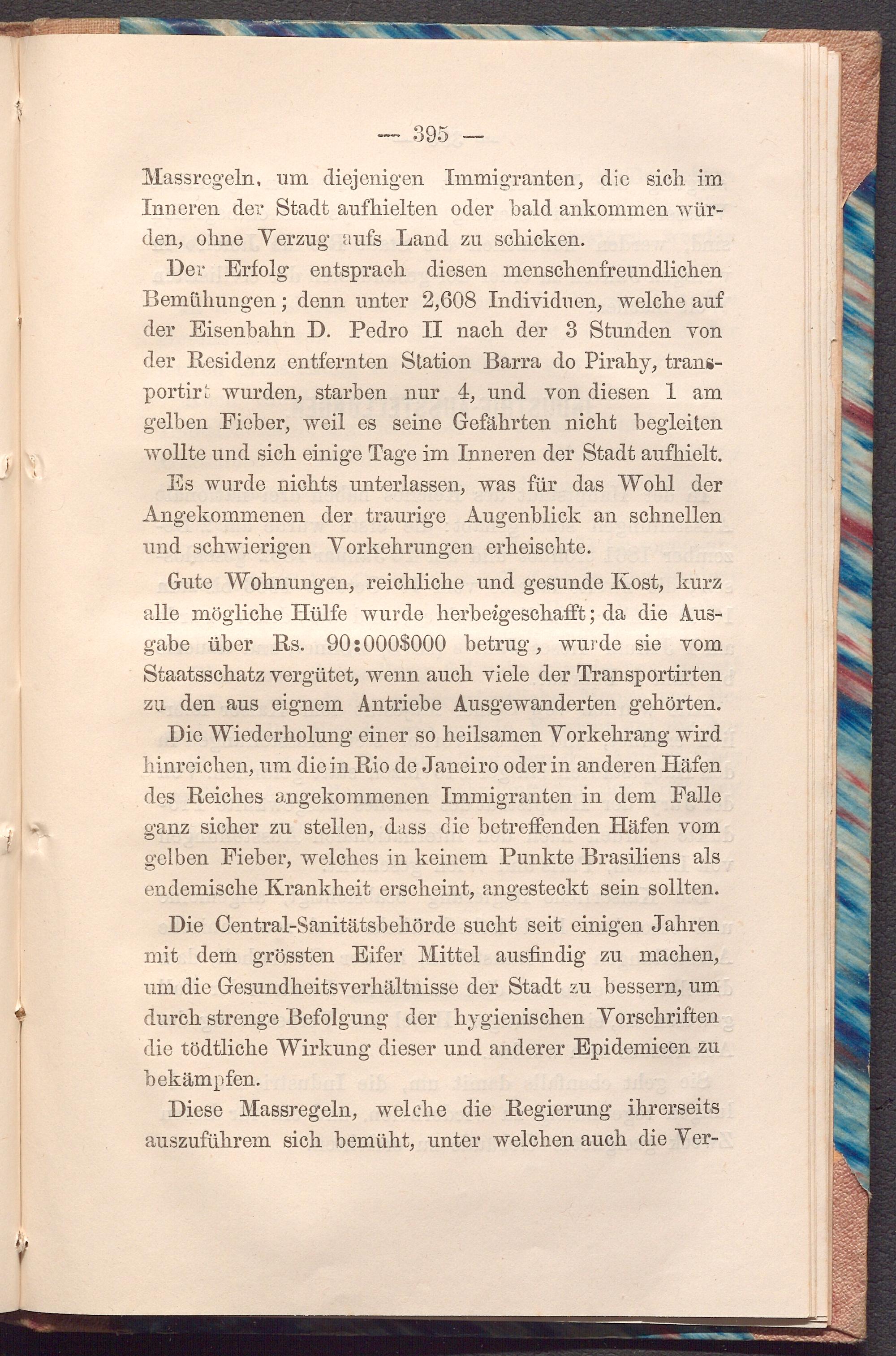 — 395 —

Massregeln, um diejenigen Immigranten, die sich im Inneren der Stadt aufhielten oder bald ankommen würden, ohne Verzug aufs Land zu schicken.

Der Erfolg entsprach diesen menschenfreundlichen Bemühungen; denn unter 2,608 Individuen, welche auf der Eisenbahn D. Pedro II nach der 3 Stunden von der Residenz entfernten Station Barra do Pirahy, transportirt wurden, starben nur 4, und von diesen 1 am gelben Fieber, weil es seine Gefährten nicht begleiten wollte und sich einige Tage im Inneren der Stadt aufhielt.

Es wurde nichts unterlassen, was für das Wohl der Angekommenen der traurige Augenblick an schnellen und schwierigen Vorkehrungen erheischte.

Gute Wohnungen, reichliche und gesunde Kost, kurz alle mögliche Hülfe wurde herbeigeschafft; da die Ausgabe über Rs. 90:000$000 betrug, wurde sie vom Staatsschatz vergütet, wenn auch viele der Transportirten zu den aus eignem Antriebe Ausgewanderten gehörten.

Die Wiederholung einer so heilsamen Vorkehrang wird hinreichen, um die in Rio de Janeiro oder in anderen Häfen des Reiches angekommenen Immigranten in dem Falle ganz sicher zu stellen, dass die betreffenden Häfen vom gelben Fieber, welches in keinem Punkte Brasiliens als endemische Krankheit erscheint, angesteckt sein sollten.

Die Central-Sanitätsbehörde sucht seit einigen Jahren mit dem grössten Eifer Mittel ausfindig zu machen, um die Gesundheitsverhältnisse der Stadt zu bessern, um durch strenge Befolgung der hygienischen Vorschriften die tödtliche Wirkung dieser und anderer Epidemieen zu bekämpfen.

Diese Massregeln, welche die Regierung ihrerseits auszuführem sich bemüht, unter welchen auch die Ver-